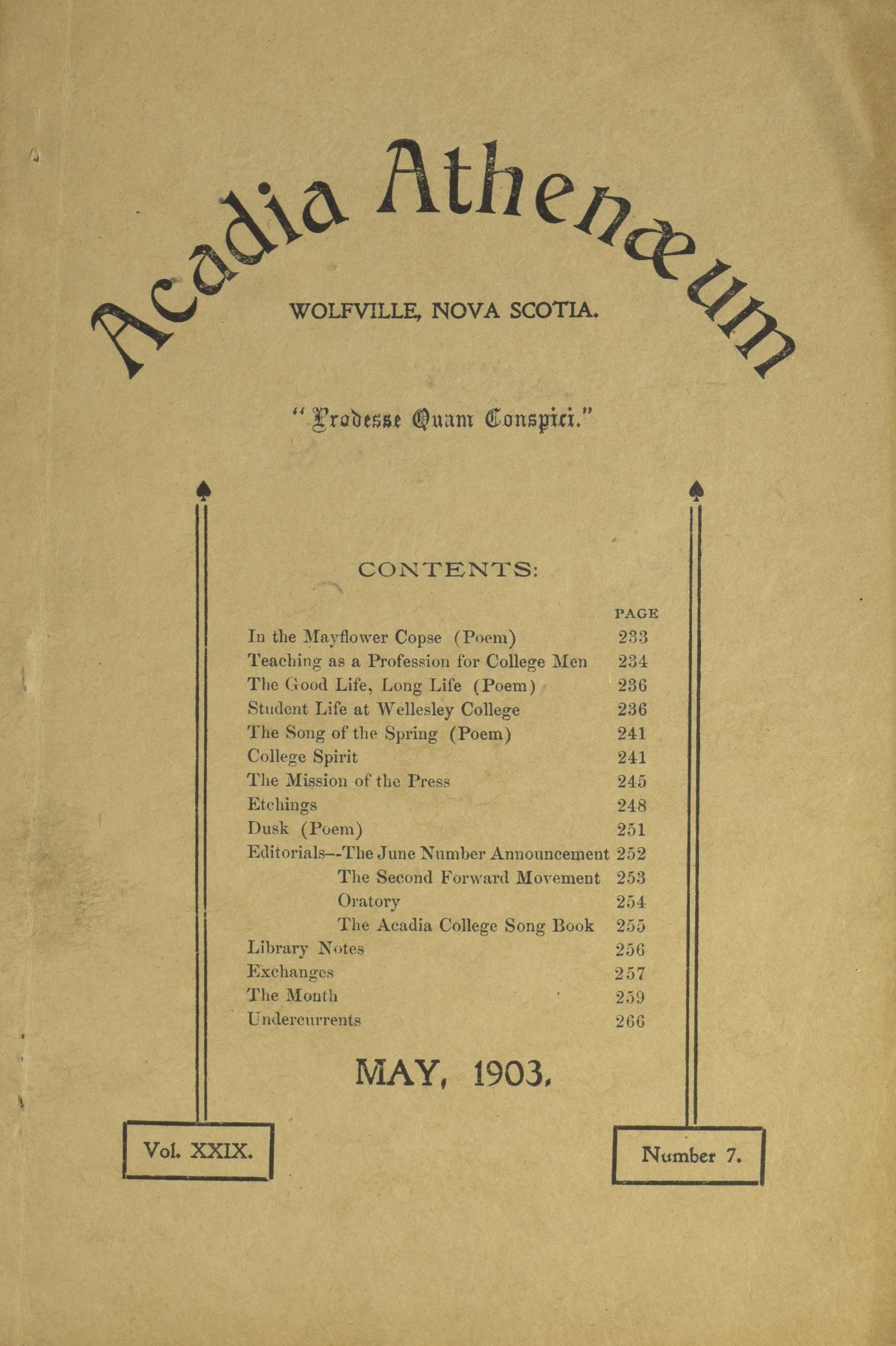 Acadia Athenæum

WOLFVILLE, NOVA SCOTIA.

"Prodesse Quam Conspici."

CONTENTS:

| | PAGE |
|---|---|
| In the Mayflower Copse (Poem) | 233 |
| Teaching as a Profession for College Men | 234 |
| The Good Life, Long Life (Poem) | 236 |
| Student Life at Wellesley College | 236 |
| The Song of the Spring (Poem) | 241 |
| College Spirit | 241 |
| The Mission of the Press | 245 |
| Etchings | 248 |
| Dusk (Poem) | 251 |
| Editorials--The June Number Announcement | 252 |
| The Second Forward Movement | 253 |
| Oratory | 254 |
| The Acadia College Song Book | 255 |
| Library Notes | 256 |
| Exchanges | 257 |
| The Month | 259 |
| Undercurrents | 266 |

MAY, 1903.

Vol. XXIX.

Number 7.